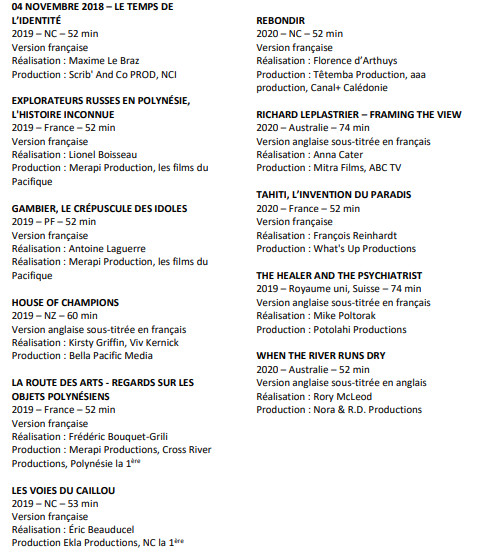 04 NOVEMBRE 2018 – LE TEMPS DE L'IDENTITÉ
2019 – NC – 52 min
Version française
Réalisation : Maxime Le Braz
Production : Scrib' And Co PROD, NCI

EXPLORATEURS RUSSES EN POLYNÉSIE, L'HISTOIRE INCONNUE
2019 – France – 52 min
Version française
Réalisation : Lionel Boisseau
Production : Merapi Production, les films du Pacifique

GAMBIER, LE CRÉPUSCULE DES IDOLES
2019 – PF – 52 min
Version française
Réalisation : Antoine Laguerre
Réalisation : Merapi Production, les films du Pacifique

HOUSE OF CHAMPIONS
2019 – NZ – 60 min
Version anglaise sous-titrée en français
Réalisation : Kirsty Griffin, Viv Kernick
Production : Bella Pacific Media

LA ROUTE DES ARTS - REGARDS SUR LES OBJETS POLYNÉSIENS
2019 – France – 52 min
Version française
Réalisation : Frédéric Bouquet-Grili
Production : Merapi Productions, Cross River Productions, Polynésie la 1$^{ère}$

LES VOIES DU CAILLOU
2019 – NC – 53 min
Version française
Réalisation : Éric Beauducel
Production Ekla Productions, NC la 1$^{ère}$

REBONDIR
2020 – NC – 52 min
Version française
Réalisation : Florence d'Arthuys
Production : Têtemba Production, aaa production, Canal+ Calédonie

RICHARD LEPLASTRIER – FRAMING THE VIEW
2020 – Australie – 74 min
Version anglaise sous-titrée en français
Réalisation : Anna Cater
Production : Mitra Films, ABC TV

TAHITI, L'INVENTION DU PARADIS
2020 – France – 52 min
Version française
Réalisation : François Reinhardt
Production : What's Up Productions

THE HEALER AND THE PSYCHIATRIST
2019 – Royaume uni, Suisse – 74 min
Version anglaise sous-titrée en français
Réalisation : Mike Poltorak
Production : Potolahi Productions

WHEN THE RIVER RUNS DRY
2020 – Australie – 52 min
Version anglaise sous-titrée en anglais
Réalisation : Rory McLeod
Production : Nora & R.D. Productions